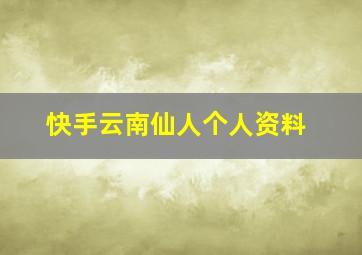 快手云南仙人个人资料